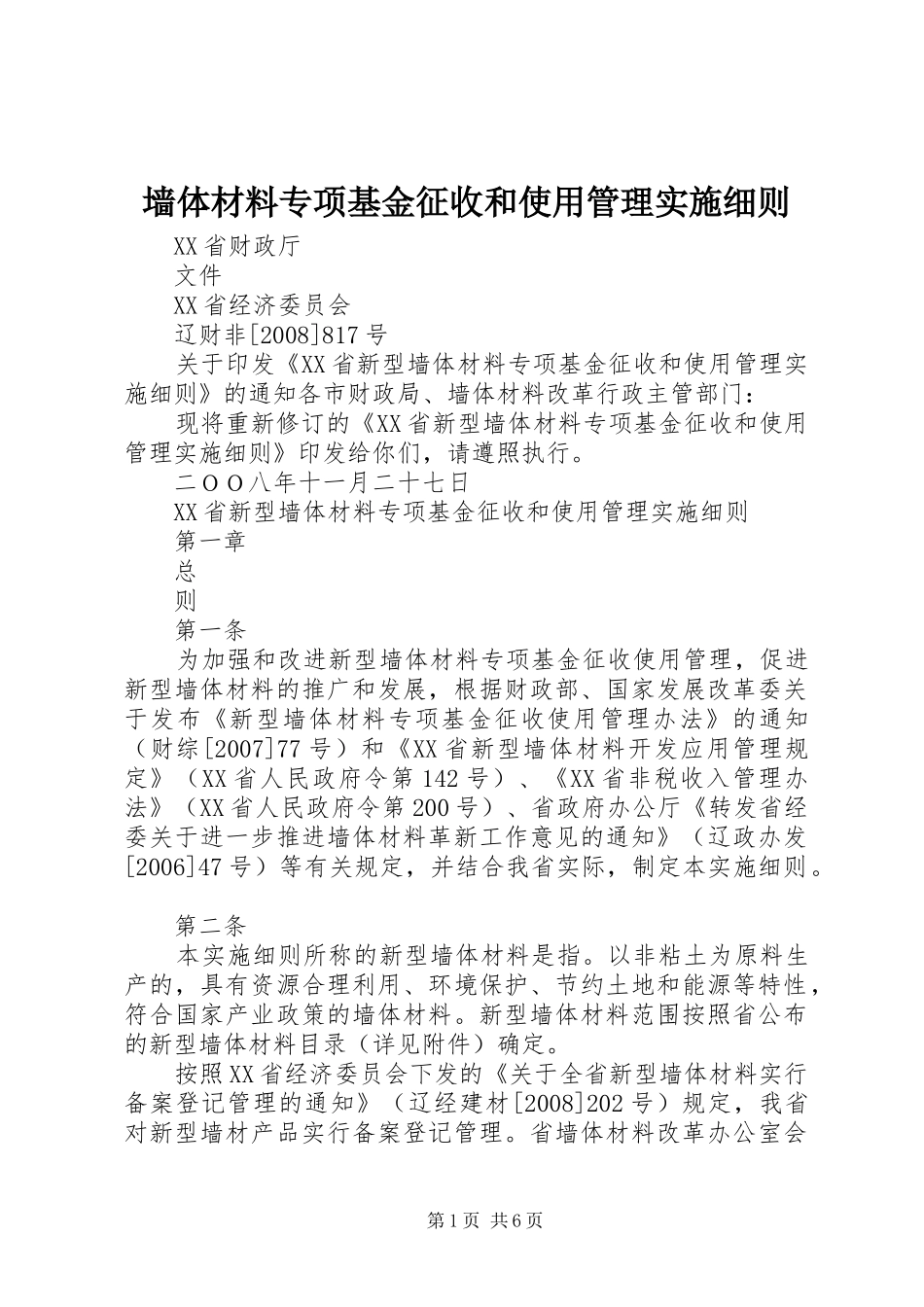 墙体材料专项基金征收和使用管理实施细则

XX省财政厅

文件

XX省经济委员会

辽财非[2008]817号

关于印发《XX省新型墙体材料专项基金征收和使用管理实施细则》的通知各市财政局、墙体材料改革行政主管部门：

现将重新修订的《XX省新型墙体材料专项基金征收和使用管理实施细则》印发给你们，请遵照执行。

二OO八年十一月二十七日

XX省新型墙体材料专项基金征收和使用管理实施细则

第一章

总

则

第一条

为加强和改进新型墙体材料专项基金征收使用管理，促进新型墙体材料的推广和发展，根据财政部、国家发展改革委关于发布《新型墙体材料专项基金征收使用管理办法》的通知（财综[2007]77号）和《XX省新型墙体材料开发应用管理规定》（XX省人民政府令第142号）、《XX省非税收入管理办法》（XX省人民政府令第200号）、省政府办公厅《转发省经委关于进一步推进墙体材料革新工作意见的通知》（辽政办发[2006]47号）等有关规定，并结合我省实际，制定本实施细则。

第二条

本实施细则所称的新型墙体材料是指。以非粘土为原料生产的，具有资源合理利用、环境保护、节约土地和能源等特性，符合国家产业政策的墙体材料。新型墙体材料范围按照省公布的新型墙体材料目录（详见附件）确定。

按照XX省经济委员会下发的《关于全省新型墙体材料实行备案登记管理的通知》（辽经建材[2008]202号）规定，我省对新型墙材产品实行备案登记管理。省墙体材料改革办公室会

第1页 共6页